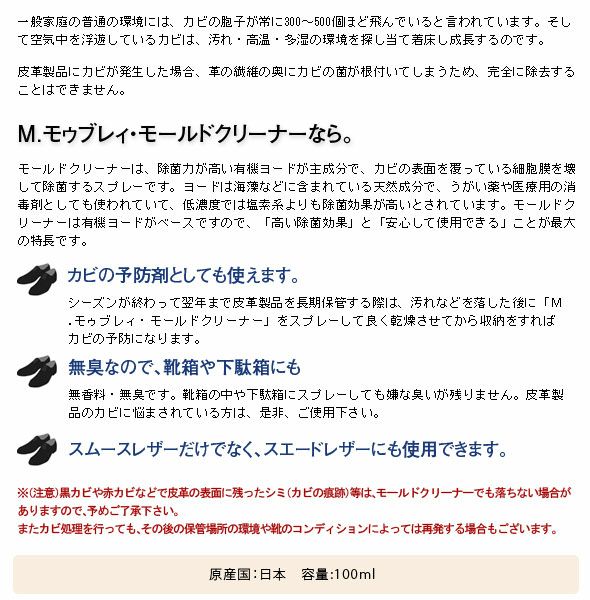 一般家庭の普通の環境には、カビの胞子が常に300～500個ほど飛んでいると言われています。そして空気中を浮遊しているカビは、汚れ・高温・多湿の環境を探し当て着床し成長するのです。

皮革製品にカビが発生した場合、革の繊維の奥にカビの菌が根付いてしまうため、完全に除去することはできません。

M.モゥブレィ・モールドクリーナーなら。

モールドクリーナーは、除菌力が高い有機ヨードが主成分で、カビの表面を覆っている細胞膜を壊して除菌するスプレーです。ヨードは海藻などに含まれている天然成分で、うがい薬や医療用の消毒剤としても使われていて、低濃度では塩素系よりも除菌効果が高いとされています。モールドクリーナーは有機ヨードがベースですので、「高い除菌効果」と「安心して使用できる」ことが最大の特長です。

カビの予防剤としても使えます。

シーズンが終わって翌年まで皮革製品を長期保管する際は、汚れなどを落した後に「M.モゥブレィ・モールドクリーナー」をスプレーして良く乾燥させてから収納をすればカビの予防になります。

無臭なので、靴箱や下駄箱にも

無香料・無臭です。靴箱の中や下駄箱にスプレーしても嫌な臭いが残りません。皮革製品のカビに悩まされている方は、是非、ご使用下さい。

スムースレザーだけでなく、スエードレザーにも使用できます。

※(注意)黒カビや赤カビなどで皮革の表面に残ったシミ(カビの痕跡)等は、モールドクリーナーでも落ちない場合がありますので、予めご了承下さい。
またカビ処理を行っても、その後の保管場所の環境や靴のコンディションによっては再発する場合もございます。

原産国:日本　容量:100ml